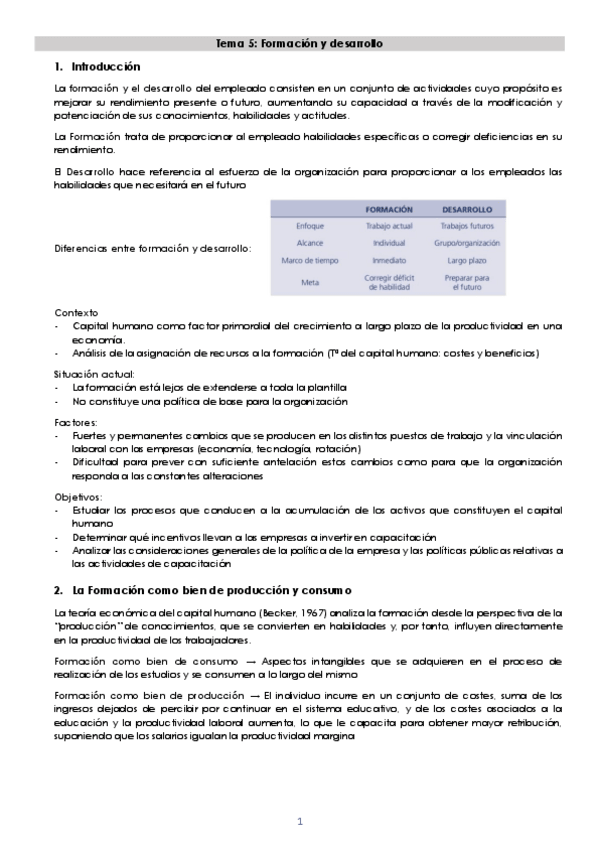 Tema 5: Formación y desarrollo

1. Introducción

La formación y el desarrollo del empleado consisten en un conjunto de actividades cuyo propósito es mejorar su rendimiento presente o futuro, aumentando su capacidad a través de la modificación y potenciación de sus conocimientos, habilidades y actitudes.

La Formación trata de proporcionar al empleado habilidades específicas o corregir deficiencias en su rendimiento.

El Desarrollo hace referencia al esfuerzo de la organización para proporcionar a los empleados las habilidades que necesitará en el futuro

Diferencias entre formación y desarrollo:

| | FORMACIÓN | DESARROLLO |
|---|---|---|
| Enfoque | Trabajo actual | Trabajos futuros |
| Alcance | Individual | Grupo/organización |
| Marco de tiempo | Inmediato | Largo plazo |
| Meta | Corregir déficit de habilidad | Preparar para el futuro |

Contexto
- Capital humano como factor primordial del crecimiento a largo plazo de la productividad en una economía.
- Análisis de la asignación de recursos a la formación (Tª del capital humano: costes y beneficios)

Situación actual:
- La formación está lejos de extenderse a toda la plantilla
- No constituye una política de base para la organización

Factores:
- Fuertes y permanentes cambios que se producen en los distintos puestos de trabajo y la vinculación laboral con las empresas (economía, tecnología, rotación)
- Dificultad para prever con suficiente antelación estos cambios como para que la organización responda a las constantes alteraciones

Objetivos:
- Estudiar los procesos que conducen a la acumulación de los activos que constituyen el capital humano
- Determinar qué incentivos llevan a las empresas a invertir en capacitación
- Analizar las consideraciones generales de la política de la empresa y las políticas públicas relativas a las actividades de capacitación

2. La Formación como bien de producción y consumo

La teoría económica del capital humano (Becker, 1967) analiza la formación desde la perspectiva de la "producción" de conocimientos, que se convierten en habilidades y, por tanto, influyen directamente en la productividad de los trabajadores.

Formación como bien de consumo → Aspectos intangibles que se adquieren en el proceso de realización de los estudios y se consumen a lo largo del mismo

Formación como bien de producción → El individuo incurre en un conjunto de costes, suma de los ingresos dejados de percibir por continuar en el sistema educativo, y de los costes asociados a la educación y la productividad laboral aumenta, lo que le capacita para obtener mayor retribución, suponiendo que los salarios igualan la productividad margina

1